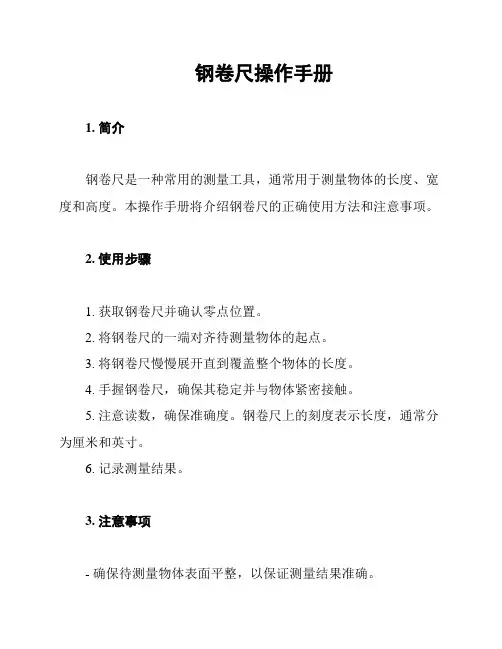 钢卷尺操作手册

1. 简介

钢卷尺是一种常用的测量工具，通常用于测量物体的长度、宽度和高度。本操作手册将介绍钢卷尺的正确使用方法和注意事项。

2. 使用步骤

1. 获取钢卷尺并确认零点位置。
2. 将钢卷尺的一端对齐待测量物体的起点。
3. 将钢卷尺慢慢展开直到覆盖整个物体的长度。
4. 手握钢卷尺，确保其稳定并与物体紧密接触。
5. 注意读数，确保准确度。钢卷尺上的刻度表示长度，通常分为厘米和英寸。
6. 记录测量结果。

3. 注意事项

- 确保待测量物体表面平整，以保证测量结果准确。